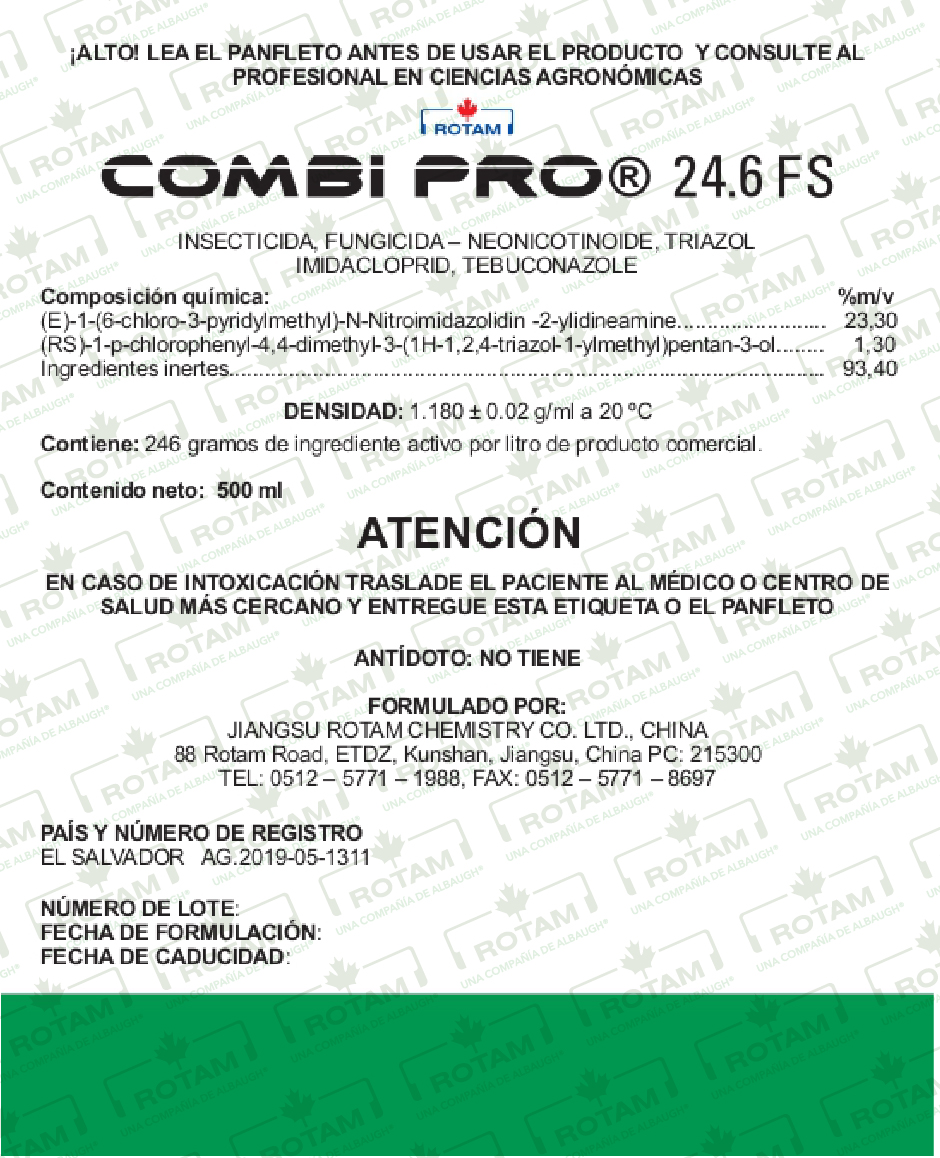 ¡ALTO! LEA EL PANFLETO ANTES DE USAR EL PRODUCTO Y CONSULTE AL PROFESIONAL EN CIENCIAS AGRONÓMICAS

ROTAM

COMBI PRO® 24.6 FS

INSECTICIDA, FUNGICIDA – NEONICOTINOIDE, TRIAZOL
IMIDACLOPRID, TEBUCONAZOLE

Composición química: %m/v
(E)-1-(6-chloro-3-pyridylmethyl)-N-Nitroimidazolidin -2-ylidineamine 23,30
(RS)-1-p-chlorophenyl-4,4-dimethyl-3-(1H-1,2,4-triazol-1-ylmethyl)pentan-3-ol 1,30
Ingredientes inertes 93,40

DENSIDAD: 1.180 ± 0.02 g/ml a 20 °C

Contiene: 246 gramos de ingrediente activo por litro de producto comercial.

Contenido neto: 500 ml

ATENCIÓN

EN CASO DE INTOXICACIÓN TRASLADE EL PACIENTE AL MÉDICO O CENTRO DE SALUD MÁS CERCANO Y ENTREGUE ESTA ETIQUETA O EL PANFLETO

ANTÍDOTO: NO TIENE

FORMULADO POR:
JIANGSU ROTAM CHEMISTRY CO. LTD., CHINA
88 Rotam Road, ETDZ, Kunshan, Jiangsu, China PC: 215300
TEL: 0512 – 5771 – 1988, FAX: 0512 – 5771 – 8697

PAÍS Y NÚMERO DE REGISTRO
EL SALVADOR AG.2019-05-1311

NÚMERO DE LOTE:
FECHA DE FORMULACIÓN:
FECHA DE CADUCIDAD:

ROTAM UNA COMPAÑÍA DE ALBAUGH®